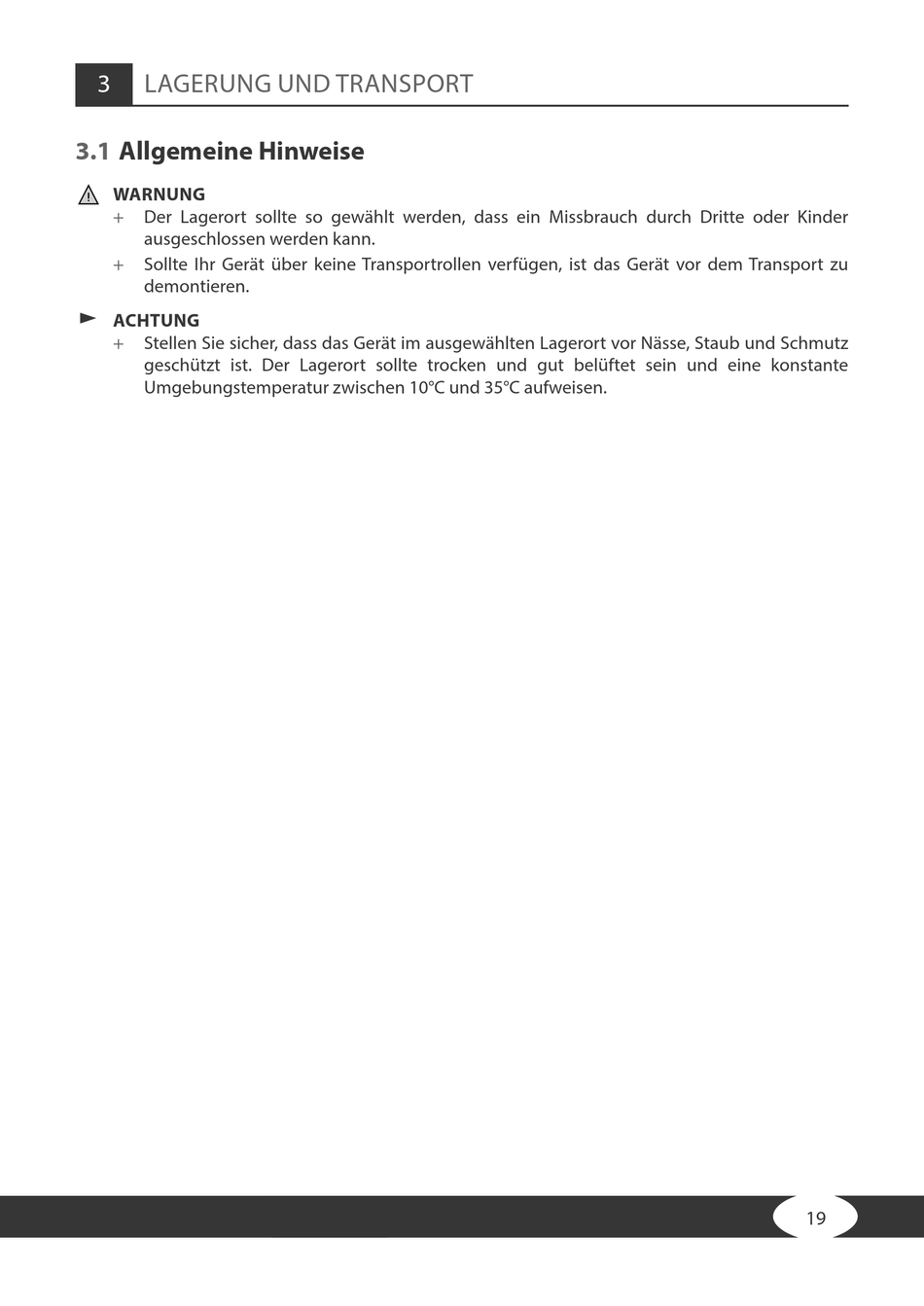 3 LAGERUNG UND TRANSPORT

3.1 Allgemeine Hinweise

WARNUNG

+ Der Lagerort sollte so gewählt werden, dass ein Missbrauch durch Dritte oder Kinder ausgeschlossen werden kann.

+ Sollte Ihr Gerät über keine Transportrollen verfügen, ist das Gerät vor dem Transport zu demontieren.

ACHTUNG

+ Stellen Sie sicher, dass das Gerät im ausgewählten Lagerort vor Nässe, Staub und Schmutz geschützt ist. Der Lagerort sollte trocken und gut belüftet sein und eine konstante Umgebungstemperatur zwischen 10°C und 35°C aufweisen.

19